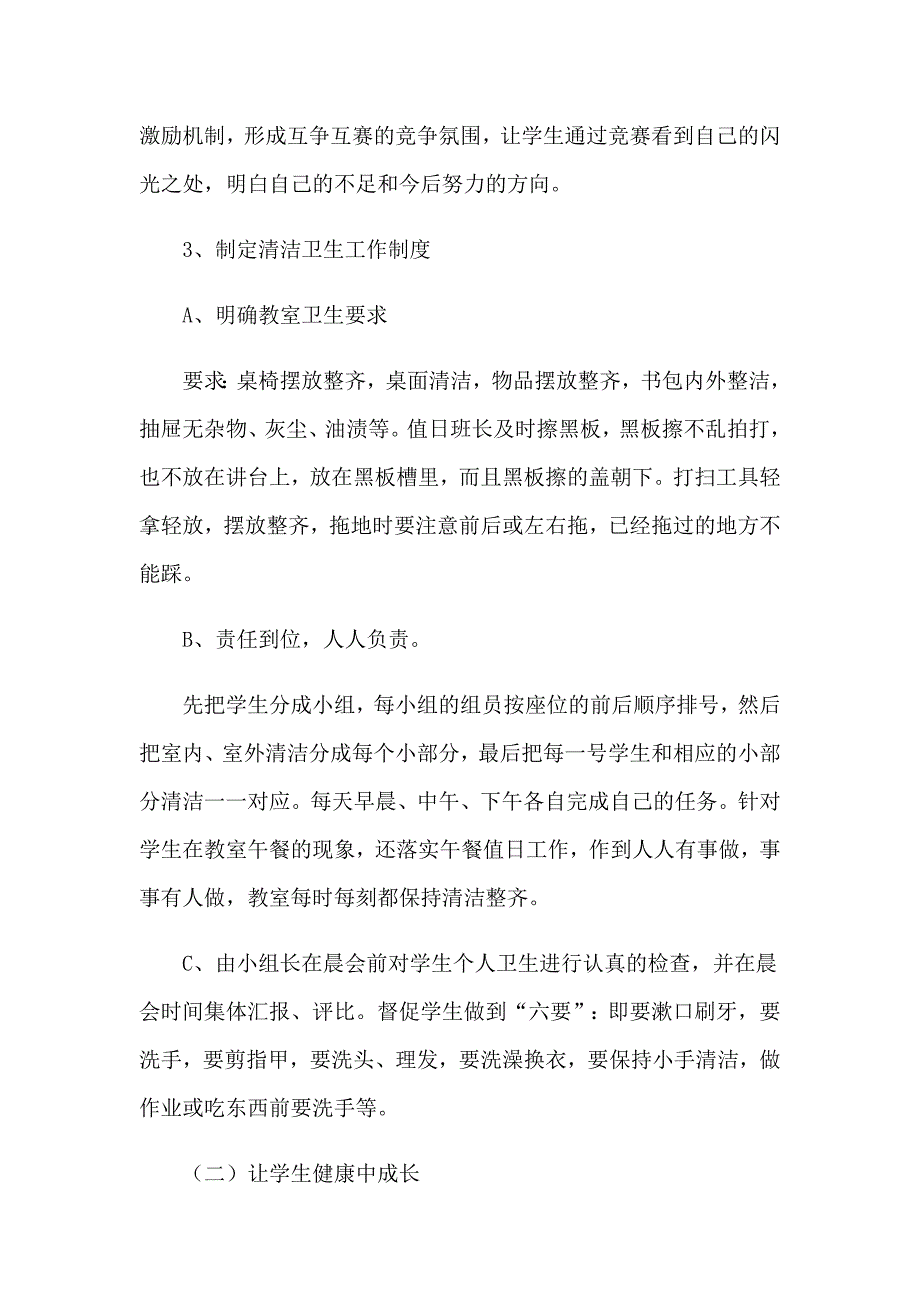 激励机制，形成互争互赛的竞争氛围，让学生通过竞赛看到自己的闪光之处，明白自己的不足和今后努力的方向。

3、制定清洁卫生工作制度

A、明确教室卫生要求

要求：桌椅摆放整齐，桌面清洁，物品摆放整齐，书包内外整洁，抽屉无杂物、灰尘、油渍等。值日班长及时擦黑板，黑板擦不乱拍打，也不放在讲台上，放在黑板槽里，而且黑板擦的盖朝下。打扫工具轻拿轻放，摆放整齐，拖地时要注意前后或左右拖，已经拖过的地方不能踩。

B、责任到位，人人负责。

先把学生分成小组，每小组的组员按座位的前后顺序排号，然后把室内、室外清洁分成每个小部分，最后把每一号学生和相应的小部分清洁一一对应。每天早晨、中午、下午各自完成自己的任务。针对学生在教室午餐的现象，还落实午餐值日工作，作到人人有事做，事事有人做，教室每时每刻都保持清洁整齐。

C、由小组长在晨会前对学生个人卫生进行认真的检查，并在晨会时间集体汇报、评比。督促学生做到“六要”：即要漱口刷牙，要洗手，要剪指甲，要洗头、理发，要洗澡换衣，要保持小手清洁，做作业或吃东西前要洗手等。

（二）让学生健康中成长